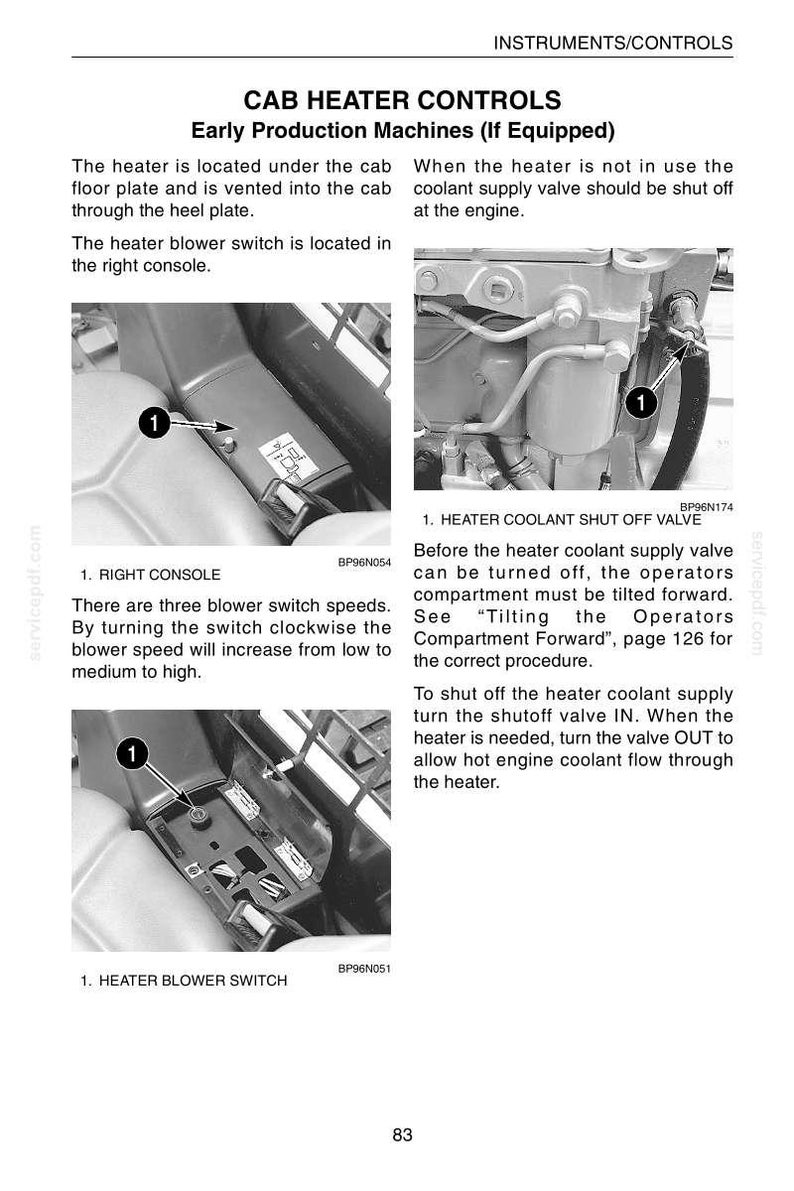 INSTRUMENTS/CONTROLS

CAB HEATER CONTROLS

Early Production Machines (If Equipped)

The heater is located under the cab floor plate and is vented into the cab through the heel plate.

The heater blower switch is located in the right console.

1

BP96N054

1. RIGHT CONSOLE

There are three blower switch speeds. By turning the switch clockwise the blower speed will increase from low to medium to high.

1

BP96N051

1. HEATER BLOWER SWITCH

When the heater is not in use the coolant supply valve should be shut off at the engine.

1

BP96N174

1. HEATER COOLANT SHUT OFF VALVE

Before the heater coolant supply valve can be turned off, the operators compartment must be tilted forward. See "Tilting the Operators Compartment Forward", page 126 for the correct procedure.

To shut off the heater coolant supply turn the shutoff valve IN. When the heater is needed, turn the valve OUT to allow hot engine coolant flow through the heater.

83

servicepdf.com